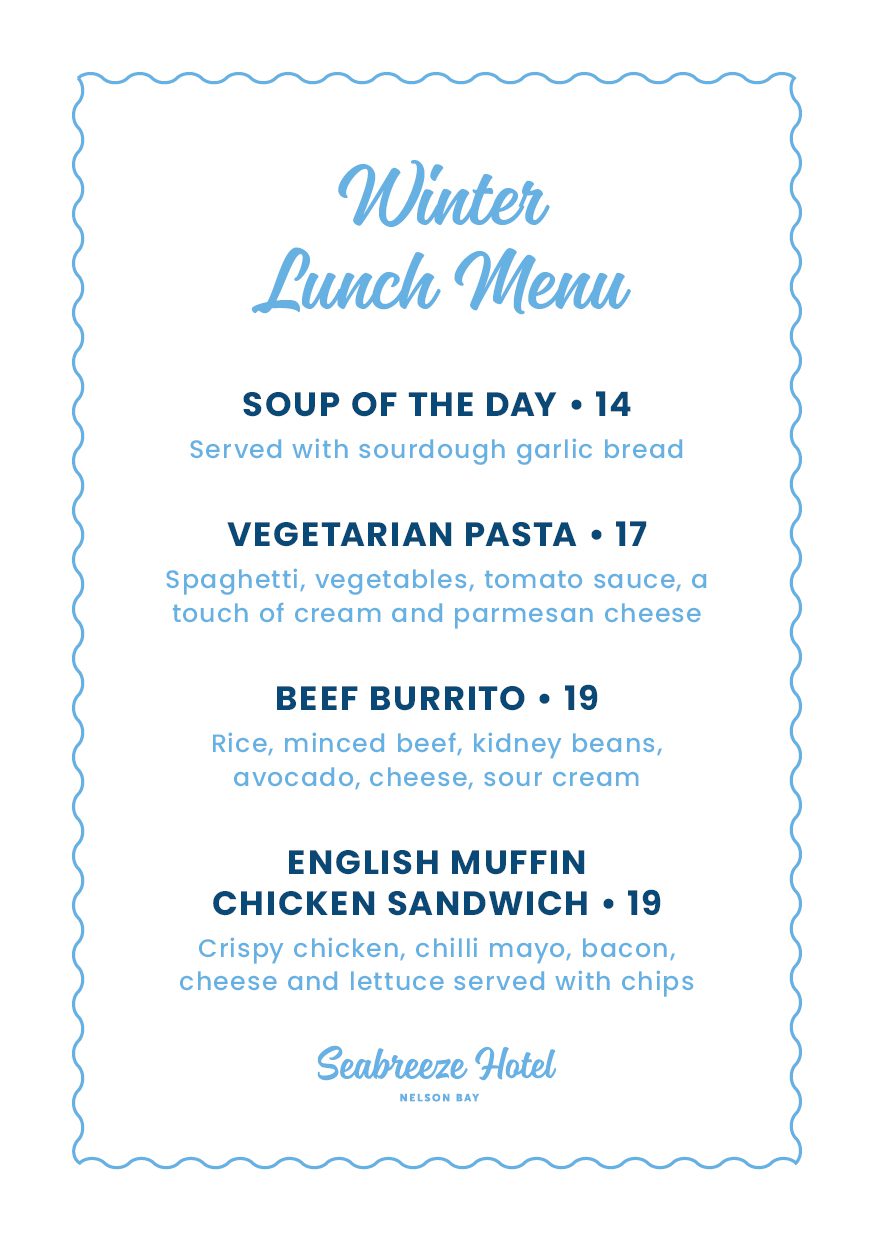 Winter Lunch Menu

SOUP OF THE DAY • 14
Served with sourdough garlic bread

VEGETARIAN PASTA • 17
Spaghetti, vegetables, tomato sauce, a touch of cream and parmesan cheese

BEEF BURRITO • 19
Rice, minced beef, kidney beans, avocado, cheese, sour cream

ENGLISH MUFFIN CHICKEN SANDWICH • 19
Crispy chicken, chilli mayo, bacon, cheese and lettuce served with chips

Seabreeze Hotel
NELSON BAY